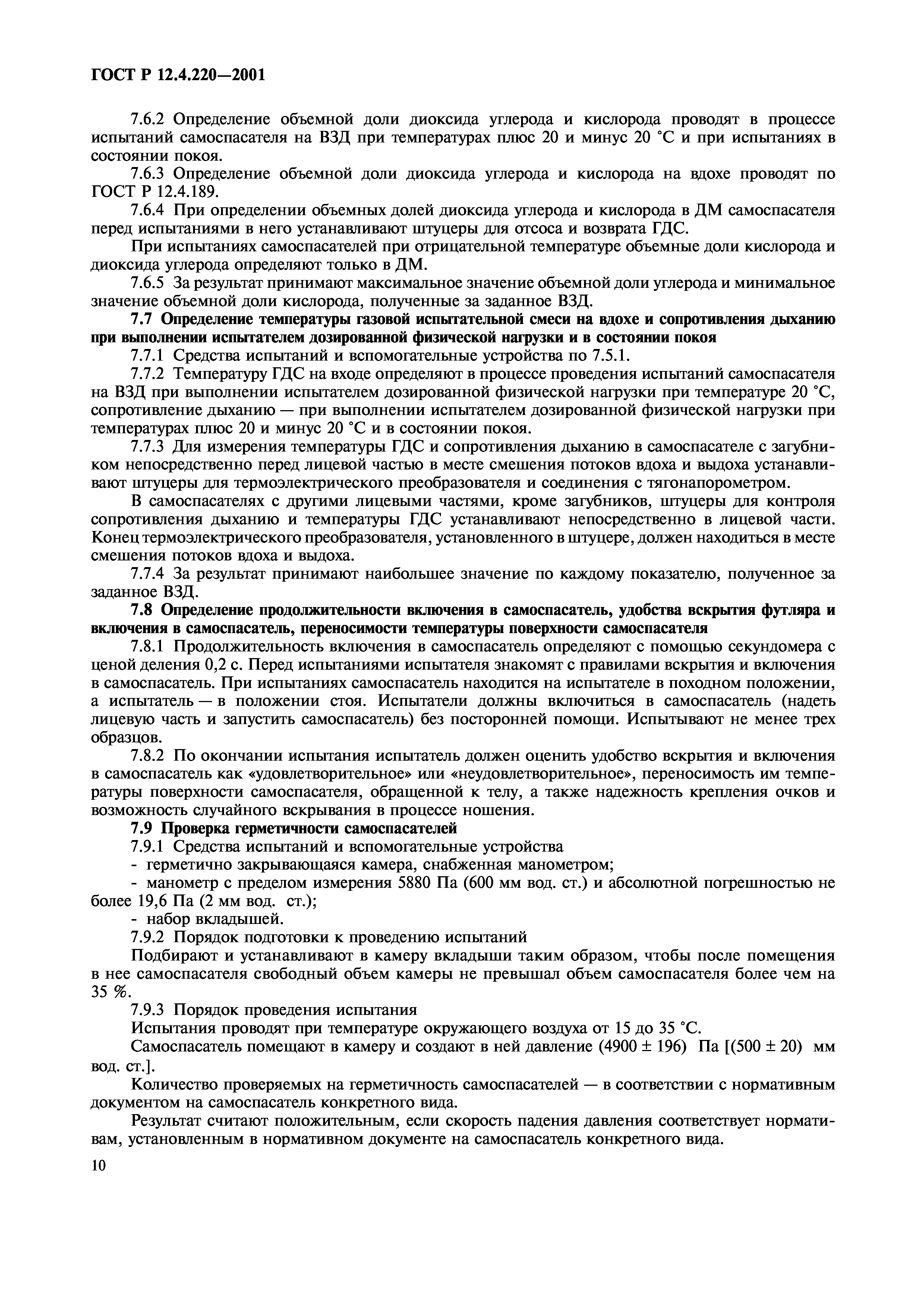 ГОСТ Р 12.4.220—2001

7.6.2 Определение объемной доли диоксида углерода и кислорода проводят в процессе испытаний самоспасателя на ВЗД при температурах плюс 20 и минус 20 °С и при испытаниях в состоянии покоя.

7.6.3 Определение объемной доли диоксида углерода и кислорода на вдохе проводят по ГОСТ Р 12.4.189.

7.6.4 При определении объемных долей диоксида углерода и кислорода в ДМ самоспасателя перед испытаниями в него устанавливают штуцеры для отсоса и возврата ГДС.

При испытаниях самоспасателей при отрицательной температуре объемные доли кислорода и диоксида углерода определяют только в ДМ.

7.6.5 За результат принимают максимальное значение объемной доли углерода и минимальное значение объемной доли кислорода, полученные за заданное ВЗД.

7.7 Определение температуры газовой испытательной смеси на вдохе и сопротивления дыханию при выполнении испытателем дозированной физической нагрузки и в состоянии покоя

7.7.1 Средства испытаний и вспомогательные устройства по 7.5.1.

7.7.2 Температуру ГДС на входе определяют в процессе проведения испытаний самоспасателя на ВЗД при выполнении испытателем дозированной физической нагрузки при температуре 20 °С, сопротивление дыханию — при выполнении испытателем дозированной физической нагрузки при температурах плюс 20 и минус 20 °С и в состоянии покоя.

7.7.3 Для измерения температуры ГДС и сопротивления дыханию в самоспасателе с загубником непосредственно перед лицевой частью в месте смешения потоков вдоха и выдоха устанавливают штуцеры для термоэлектрического преобразователя и соединения с тягонапорометром.

В самоспасателях с другими лицевыми частями, кроме загубников, штуцеры для контроля сопротивления дыханию и температуры ГДС устанавливают непосредственно в лицевой части. Конец термоэлектрического преобразователя, установленного в штуцере, должен находиться в месте смешения потоков вдоха и выдоха.

7.7.4 За результат принимают наибольшее значение по каждому показателю, полученное за заданное ВЗД.

7.8 Определение продолжительности включения в самоспасатель, удобства вскрытия футляра и включения в самоспасатель, переносимости температуры поверхности самоспасателя

7.8.1 Продолжительность включения в самоспасатель определяют с помощью секундомера с ценой деления 0,2 с. Перед испытаниями испытателя знакомят с правилами вскрытия и включения в самоспасатель. При испытаниях самоспасатель находится на испытателе в походном положении, а испытатель — в положении стоя. Испытатели должны включиться в самоспасатель (надеть лицевую часть и запустить самоспасатель) без посторонней помощи. Испытывают не менее трех образцов.

7.8.2 По окончании испытания испытатель должен оценить удобство вскрытия и включения в самоспасатель как «удовлетворительное» или «неудовлетворительное», переносимость им температуры поверхности самоспасателя, обращенной к телу, а также надежность крепления очков и возможность случайного вскрывания в процессе ношения.

7.9 Проверка герметичности самоспасателей

7.9.1 Средства испытаний и вспомогательные устройства

- герметично закрывающаяся камера, снабженная манометром;

- манометр с пределом измерения 5880 Па (600 мм вод. ст.) и абсолютной погрешностью не более 19,6 Па (2 мм вод. ст.);

- набор вкладышей.

7.9.2 Порядок подготовки к проведению испытаний

Подбирают и устанавливают в камеру вкладыши таким образом, чтобы после помещения в нее самоспасателя свободный объем камеры не превышал объем самоспасателя более чем на 35 %.

7.9.3 Порядок проведения испытания

Испытания проводят при температуре окружающего воздуха от 15 до 35 °С.

Самоспасатель помещают в камеру и создают в ней давление (4900 ± 196) Па [(500 ± 20) мм вод. ст.].

Количество проверяемых на герметичность самоспасателей — в соответствии с нормативным документом на самоспасатель конкретного вида.

Результат считают положительным, если скорость падения давления соответствует нормативам, установленным в нормативном документе на самоспасатель конкретного вида.

10